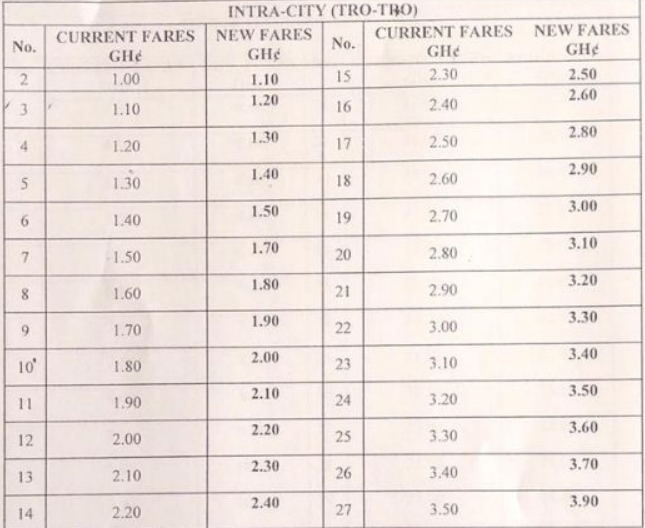 INTRA-CITY (TRO-TRO)

| No. | CURRENT FARES GH¢ | NEW FARES GH¢ | No. | CURRENT FARES GH¢ | NEW FARES GH¢ |
|---|---|---|---|---|---|
| 2 | 1.00 | 1.10 | 15 | 2.30 | 2.50 |
| 3 | 1.10 | 1.20 | 16 | 2.40 | 2.60 |
| 4 | 1.20 | 1.30 | 17 | 2.50 | 2.80 |
| 5 | 1.30 | 1.40 | 18 | 2.60 | 2.90 |
| 6 | 1.40 | 1.50 | 19 | 2.70 | 3.00 |
| 7 | 1.50 | 1.70 | 20 | 2.80 | 3.10 |
| 8 | 1.60 | 1.80 | 21 | 2.90 | 3.20 |
| 9 | 1.70 | 1.90 | 22 | 3.00 | 3.30 |
| 10 | 1.80 | 2.00 | 23 | 3.10 | 3.40 |
| 11 | 1.90 | 2.10 | 24 | 3.20 | 3.50 |
| 12 | 2.00 | 2.20 | 25 | 3.30 | 3.60 |
| 13 | 2.10 | 2.30 | 26 | 3.40 | 3.70 |
| 14 | 2.20 | 2.40 | 27 | 3.50 | 3.90 |